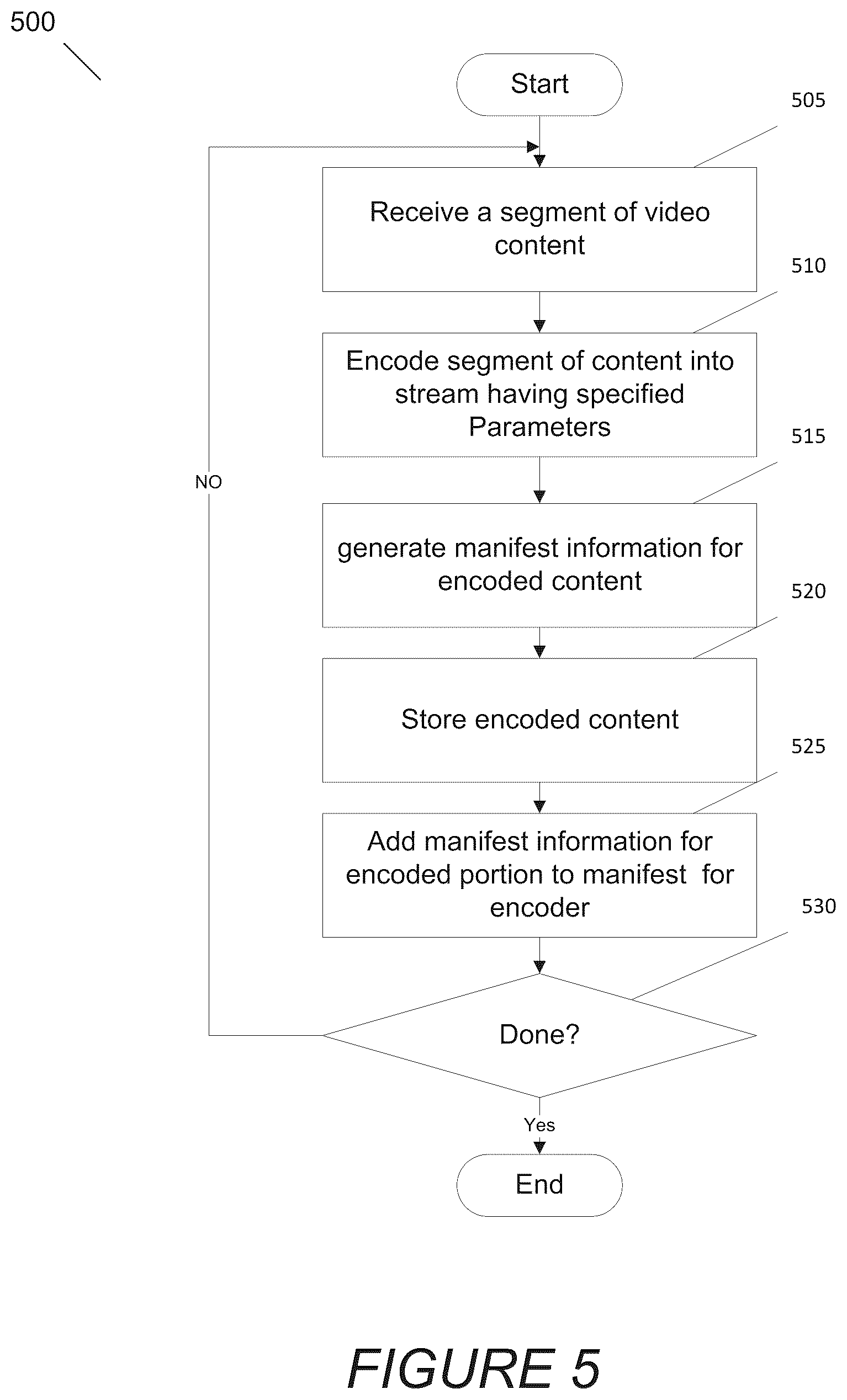 500

Start

505

Receive a segment of video content

510

Encode segment of content into stream having specified Parameters

515

NO

generate manifest information for encoded content

520

Store encoded content

525

Add manifest information for encoded portion to manifest for encoder

530

Done?

Yes

End

FIGURE 5